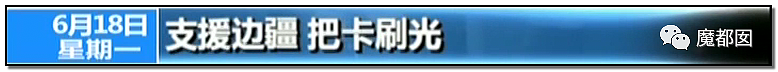 6月18日
星期一

支援边疆 把卡刷光

魔都囡